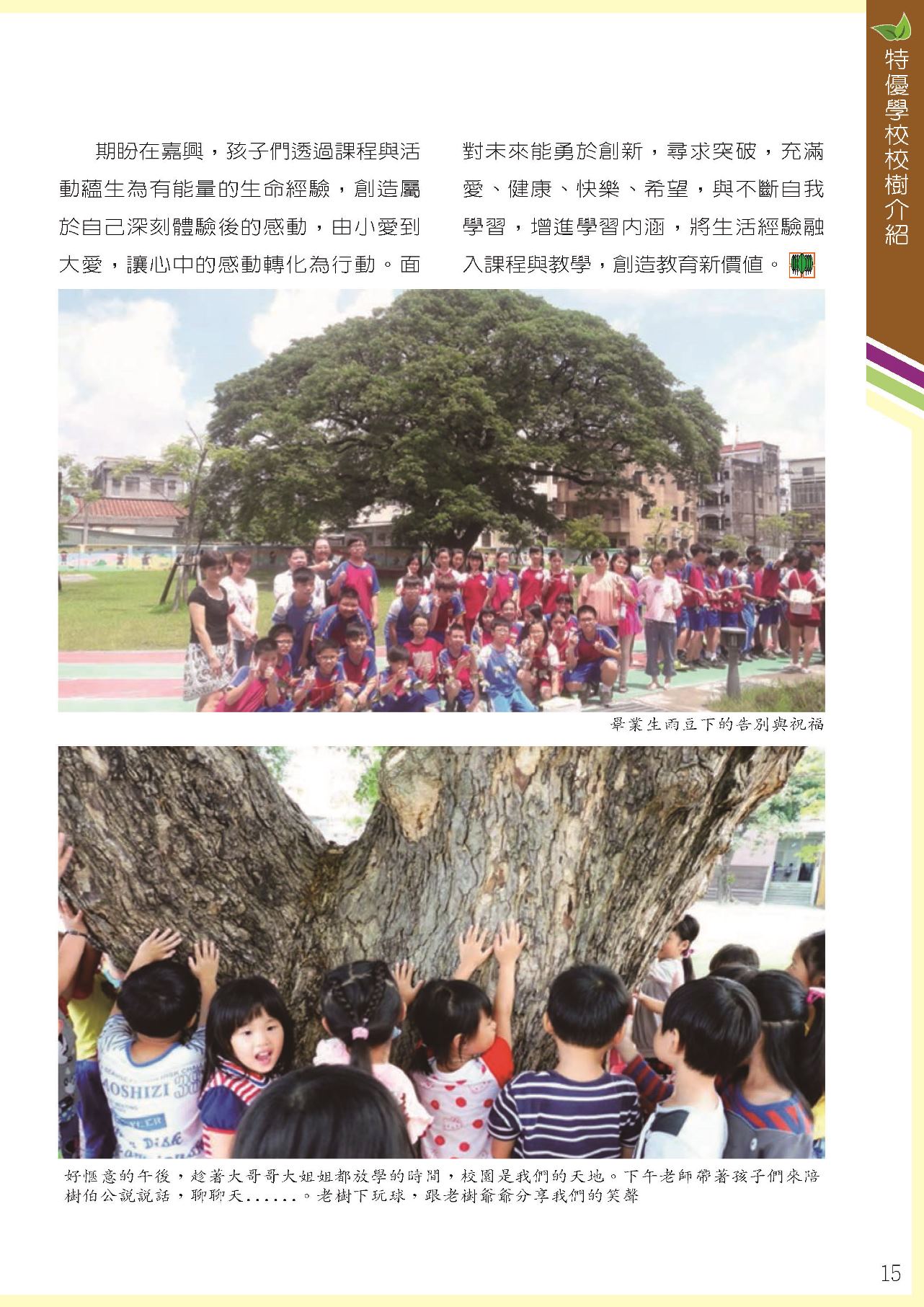 特優學校校樹介紹

期盼在嘉興，孩子們透過課程與活動蘊生為有能量的生命經驗，創造屬於自己深刻體驗後的感動，由小愛到大愛，讓心中的感動轉化為行動。面對未來能勇於創新，尋求突破，充滿愛、健康、快樂、希望，與不斷自我學習，增進學習內涵，將生活經驗融入課程與教學，創造教育新價值。

畢業生雨豆下的告別與祝福

好愜意的午後，趁著大哥哥大姐姐都放學的時間，校園是我們的天地。下午老師帶著孩子們來陪樹伯公說說話，聊聊天......。老樹下玩球，跟老樹爺爺分享我們的笑聲

15